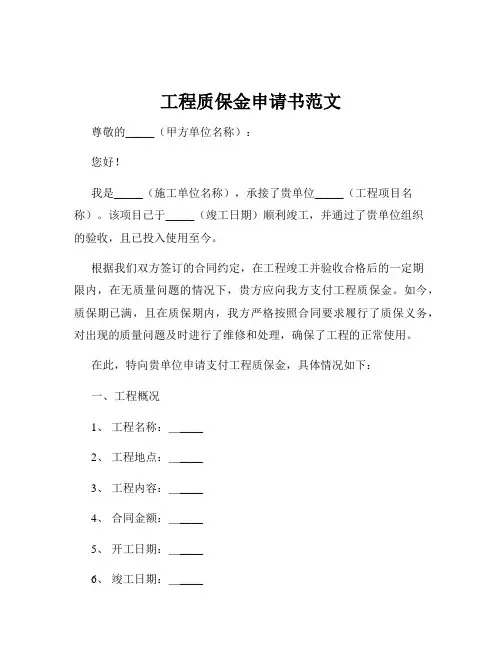 工程质保金申请书范文

尊敬的_____（甲方单位名称）：

您好！

我是_____（施工单位名称），承接了贵单位_____（工程项目名称）。该项目已于_____（竣工日期）顺利竣工，并通过了贵单位组织的验收，且已投入使用至今。

根据我们双方签订的合同约定，在工程竣工并验收合格后的一定期限内，在无质量问题的情况下，贵方应向我方支付工程质保金。如今，质保期已满，且在质保期内，我方严格按照合同要求履行了质保义务，对出现的质量问题及时进行了维修和处理，确保了工程的正常使用。

在此，特向贵单位申请支付工程质保金，具体情况如下：

一、工程概况

1、工程名称：_____

2、工程地点：_____

3、工程内容：_____

4、合同金额：_____

5、开工日期：_____

6、竣工日期：_____